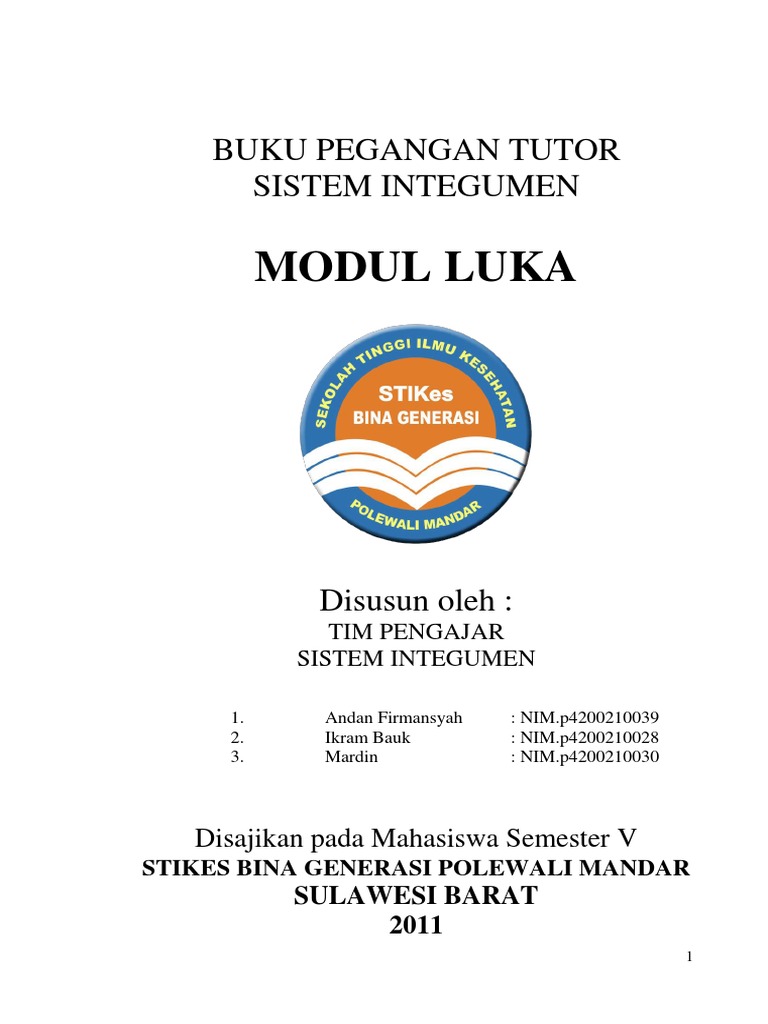 BUKU PEGANGAN TUTOR
SISTEM INTEGUMEN

MODUL LUKA

SEKOLAH TINGGI ILMU KESEHATAN
STIKes
BINA GENERASI
POLEWALI MANDAR

Disusun oleh :
TIM PENGAJAR
SISTEM INTEGUMEN

1. Andan Firmansyah : NIM.p4200210039
2. Ikram Bauk : NIM.p4200210028
3. Mardin : NIM.p4200210030

Disajikan pada Mahasiswa Semester V
STIKES BINA GENERASI POLEWALI MANDAR
SULAWESI BARAT
2011

1